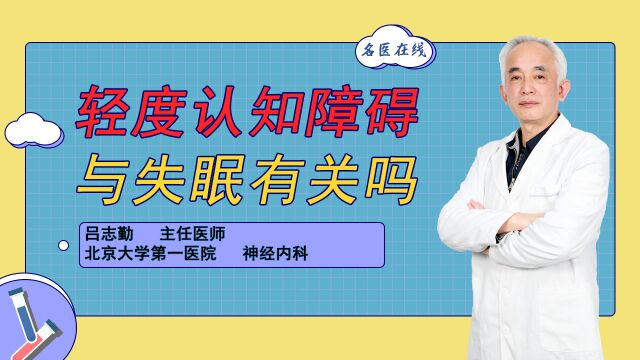 名医在线

轻度认知障碍
与失眠有关吗

吕志勤　主任医师
北京大学第一医院　神经内科